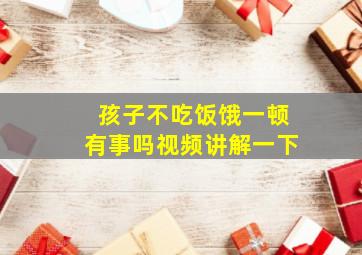 孩子不吃饭饿一顿
有事吗视频讲解一下